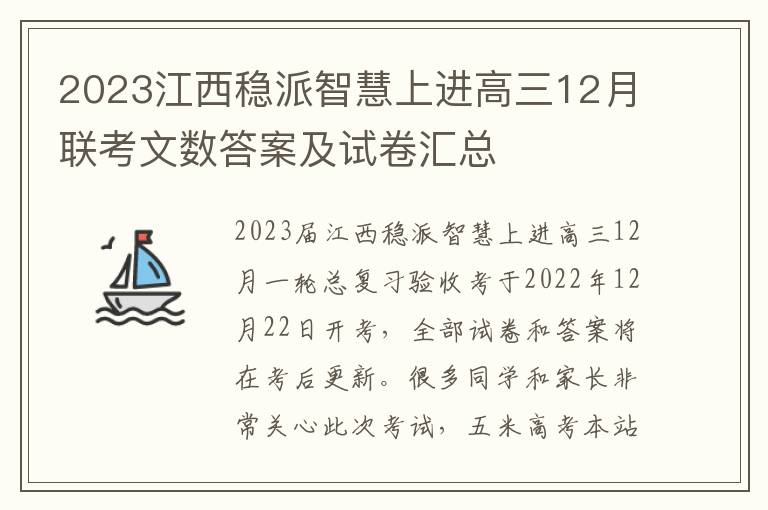 2023江西稳派智慧上进高三12月联考文数答案及试卷汇总

2023届江西稳派智慧上进高三12月一轮总复习验收考于2022年12月22日开考，全部试卷和答案将在考后更新。很多同学和家长非常关心此次考试，五米高考本站